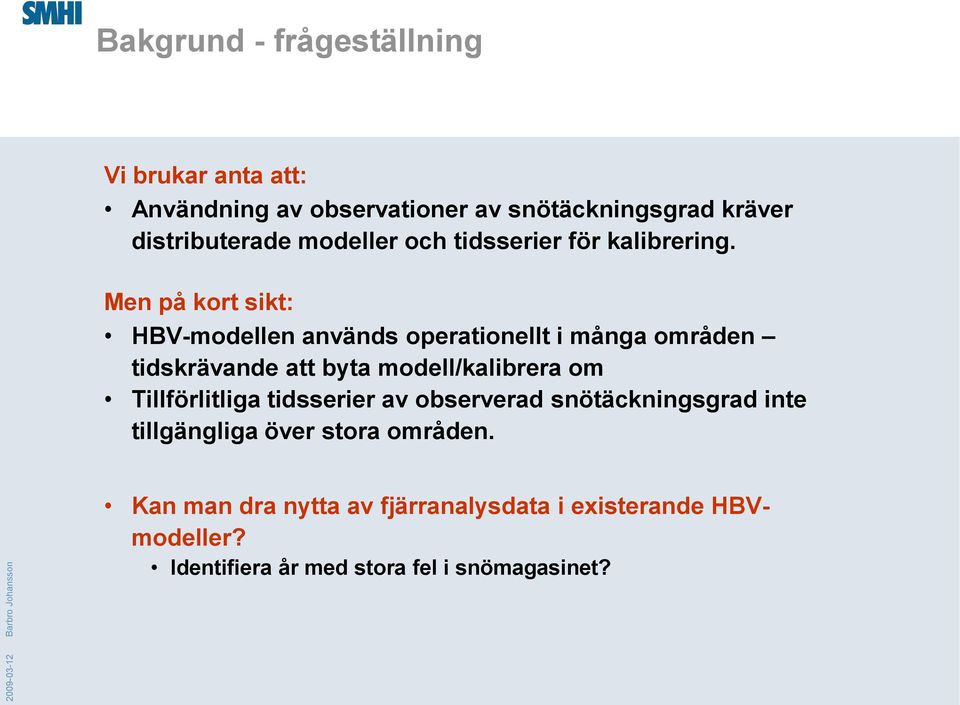 SMHI

Bakgrund - frågeställning

Vi brukar anta att:
• Användning av observationer av snötäckningsgrad kräver distributerade modeller och tidsserier för kalibrering.

Men på kort sikt:
• HBV-modellen används operationellt i många områden – tidskrävande att byta modell/kalibrera om
• Tillförlitliga tidsserier av observerad snötäckningsgrad inte tillgängliga över stora områden.

• Kan man dra nytta av fjärranalysdata i existerande HBV-modeller?
• Identifiera år med stora fel i snömagasinet?

2009-03-12 Barbro Johansson